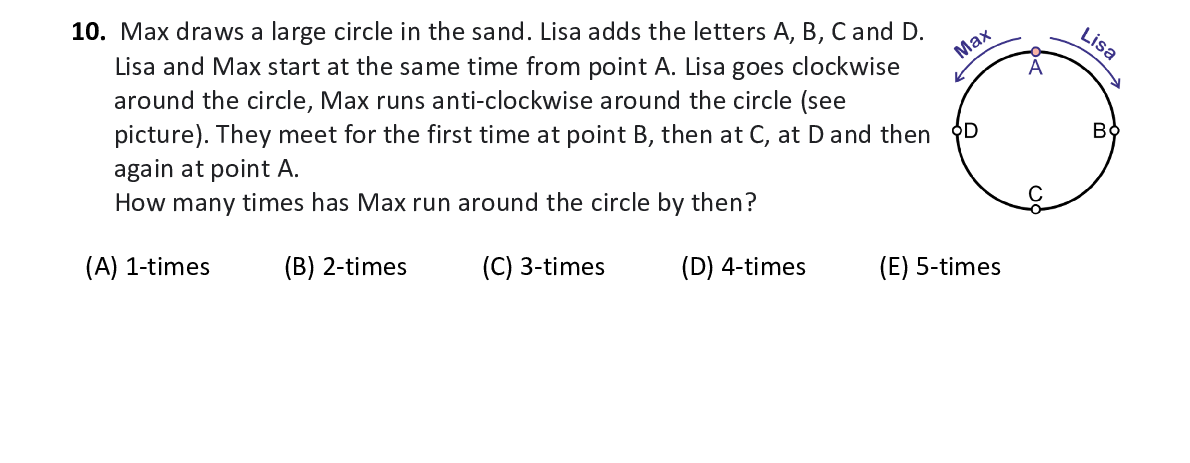 10. Max draws a large circle in the sand. Lisa adds the letters A, B, C and D. Lisa and Max start at the same time from point A. Lisa goes clockwise around the circle, Max runs anti-clockwise around the circle (see picture). They meet for the first time at point B, then at C, at D and then again at point A.
How many times has Max run around the circle by then?

Max
Lisa
A
D
B
C

(A) 1-times (B) 2-times (C) 3-times (D) 4-times (E) 5-times